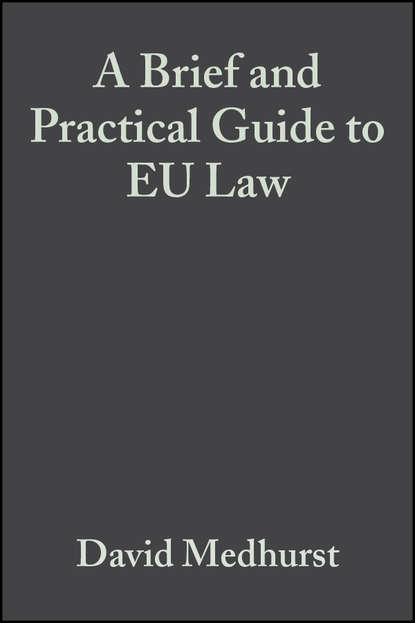 A Brief and Practical Guide to EU Law

David Medhurst